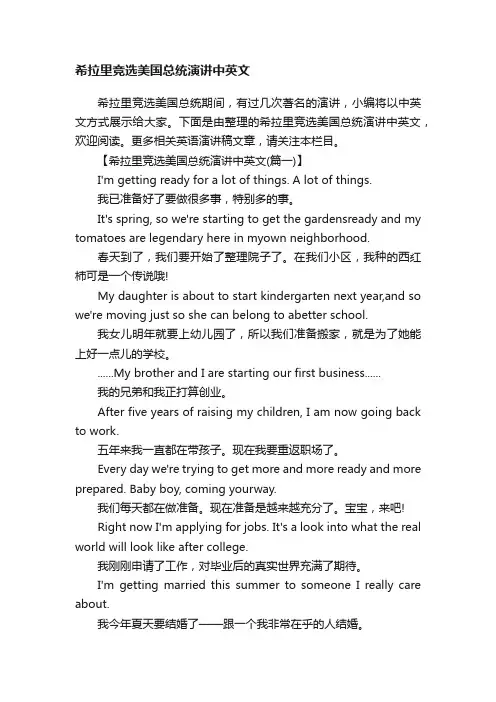 希拉里竞选美国总统演讲中英文

希拉里竞选美国总统期间，有过几次著名的演讲，小编将以中英文方式展示给大家。下面是由整理的希拉里竞选美国总统演讲中英文，欢迎阅读。更多相关英语演讲稿文章，请关注本栏目。

【希拉里竞选美国总统演讲中英文(篇一)】

I'm getting ready for a lot of things. A lot of things.

我已准备好了要做很多事，特别多的事。

It's spring, so we're starting to get the gardensready and my tomatoes are legendary here in myown neighborhood.

春天到了，我们要开始了整理院子了。在我们小区，我种的西红柿可是一个传说哦!

My daughter is about to start kindergarten next year,and so we're moving just so she can belong to abetter school.

我女儿明年就要上幼儿园了，所以我们准备搬家，就是为了她能上好一点儿的学校。

......My brother and I are starting our first business......

我的兄弟和我正打算创业。

After five years of raising my children, I am now going back to work.

五年来我一直都在带孩子。现在我要重返职场了。

Every day we're trying to get more and more ready and more prepared. Baby boy, coming yourway.

我们每天都在做准备。现在准备是越来越充分了。宝宝，来吧!

Right now I'm applying for jobs. It's a look into what the real world will look like after college.

我刚刚申请了工作，对毕业后的真实世界充满了期待。

I'm getting married this summer to someone I really care about.

我今年夏天要结婚了——跟一个我非常在乎的人结婚。